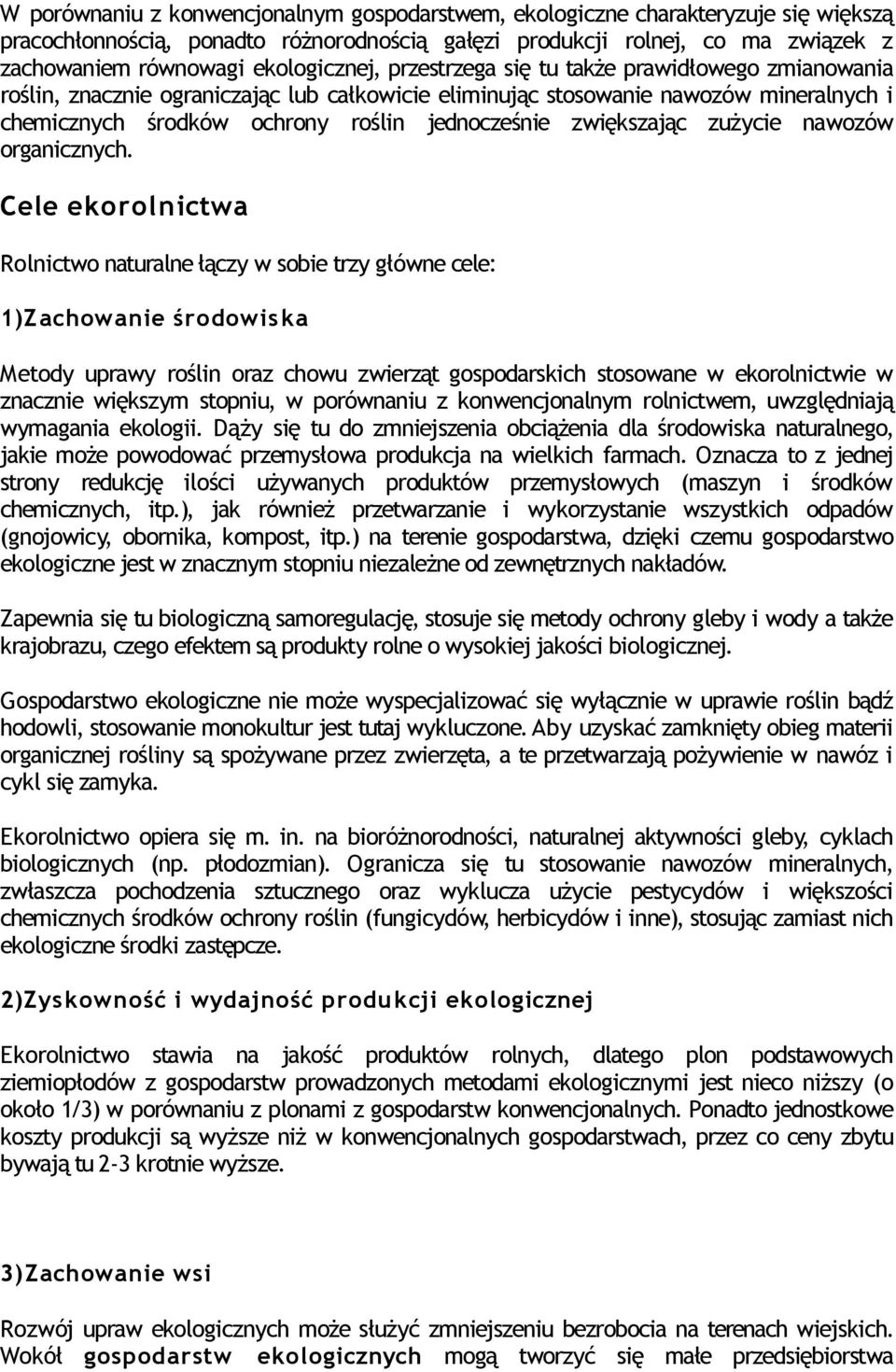 W porównaniu z konwencjonalnym gospodarstwem, ekologiczne charakteryzuje się większą pracochłonnością, ponadto różnorodnością gałęzi produkcji rolnej, co ma związek z zachowaniem równowagi ekologicznej, przestrzega się tu także prawidłowego zmianowania roślin, znacznie ograniczając lub całkowicie eliminując stosowanie nawozów mineralnych i chemicznych środków ochrony roślin jednocześnie zwiększając zużycie nawozów organicznych.

Cele ekorolnictwa

Rolnictwo naturalne łączy w sobie trzy główne cele:

1)Zachowanie środowiska

Metody uprawy roślin oraz chowu zwierząt gospodarskich stosowane w ekorolnictwie w znacznie większym stopniu, w porównaniu z konwencjonalnym rolnictwem, uwzględniają wymagania ekologii. Dąży się tu do zmniejszenia obciążenia dla środowiska naturalnego, jakie może powodować przemysłowa produkcja na wielkich farmach. Oznacza to z jednej strony redukcję ilości używanych produktów przemysłowych (maszyn i środków chemicznych, itp.), jak również przetwarzanie i wykorzystanie wszystkich odpadów (gnojowicy, obornika, kompost, itp.) na terenie gospodarstwa, dzięki czemu gospodarstwo ekologiczne jest w znacznym stopniu niezależne od zewnętrznych nakładów.

Zapewnia się tu biologiczną samoregulację, stosuje się metody ochrony gleby i wody a także krajobrazu, czego efektem są produkty rolne o wysokiej jakości biologicznej.

Gospodarstwo ekologiczne nie może wyspecjalizować się wyłącznie w uprawie roślin bądź hodowli, stosowanie monokultur jest tutaj wykluczone. Aby uzyskać zamknięty obieg materii organicznej rośliny są spożywane przez zwierzęta, a te przetwarzają pożywienie w nawóz i cykl się zamyka.

Ekorolnictwo opiera się m. in. na bioróżnorodności, naturalnej aktywności gleby, cyklach biologicznych (np. płodozmian). Ogranicza się tu stosowanie nawozów mineralnych, zwłaszcza pochodzenia sztucznego oraz wyklucza użycie pestycydów i większości chemicznych środków ochrony roślin (fungicydów, herbicydów i inne), stosując zamiast nich ekologiczne środki zastępcze.

2)Zyskowność i wydajność produkcji ekologicznej

Ekorolnictwo stawia na jakość produktów rolnych, dlatego plon podstawowych ziemiopłodów z gospodarstw prowadzonych metodami ekologicznymi jest nieco niższy (o około 1/3) w porównaniu z plonami z gospodarstw konwencjonalnych. Ponadto jednostkowe koszty produkcji są wyższe niż w konwencjonalnych gospodarstwach, przez co ceny zbytu bywają tu 2-3 krotnie wyższe.

3)Zachowanie wsi

Rozwój upraw ekologicznych może służyć zmniejszeniu bezrobocia na terenach wiejskich. Wokół gospodarstw ekologicznych mogą tworzyć się małe przedsiębiorstwa